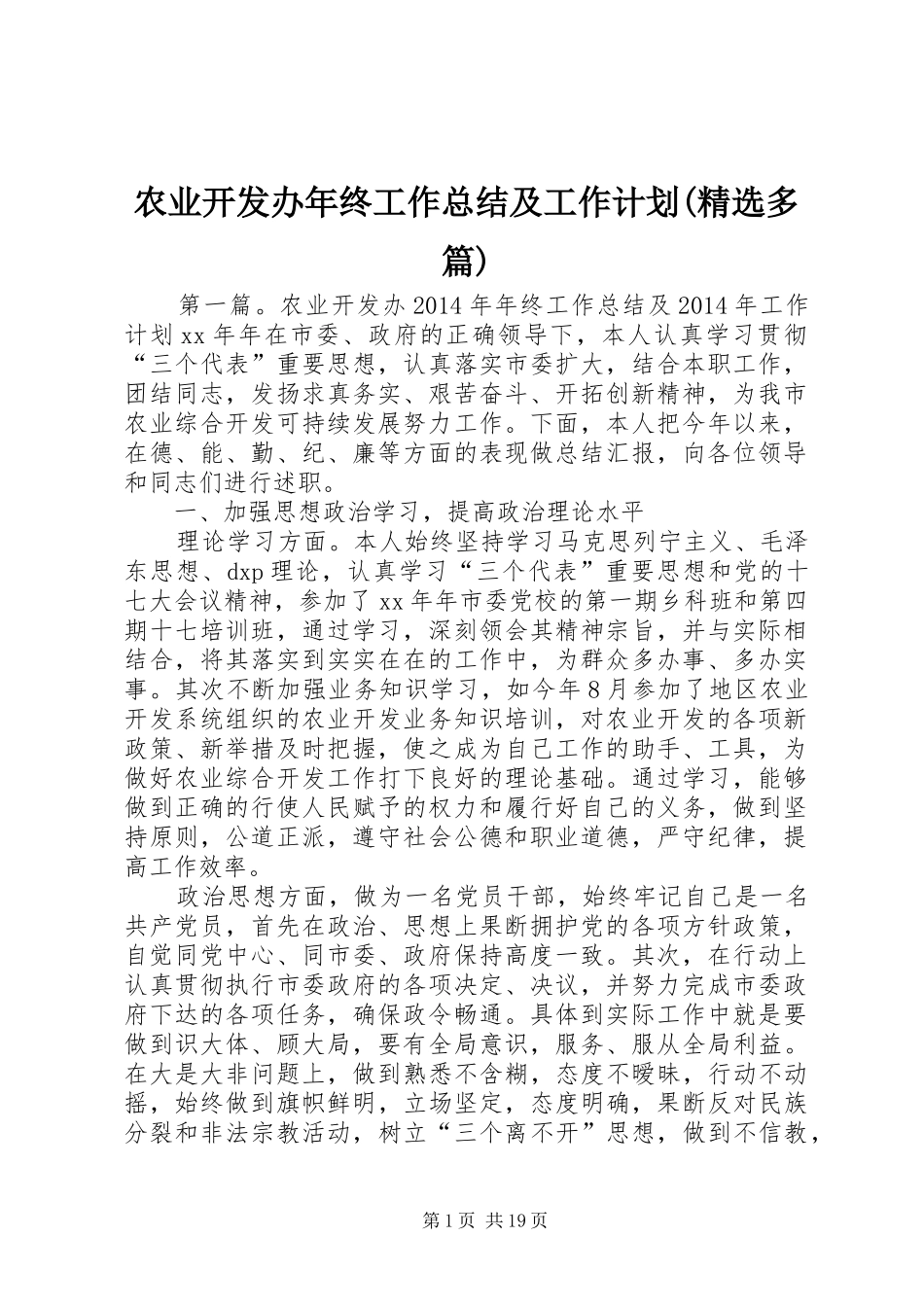 农业开发办年终工作总结及工作计划(精选多篇)

第一篇。农业开发办2014年年终工作总结及2014年工作计划xx年年在市委、政府的正确领导下，本人认真学习贯彻“三个代表”重要思想，认真落实市委扩大，结合本职工作，团结同志，发扬求真务实、艰苦奋斗、开拓创新精神，为我市农业综合开发可持续发展努力工作。下面，本人把今年以来，在德、能、勤、纪、廉等方面的表现做总结汇报，向各位领导和同志们进行述职。

一、加强思想政治学习，提高政治理论水平

理论学习方面。本人始终坚持学习马克思列宁主义、毛泽东思想、dxp理论，认真学习“三个代表”重要思想和党的十七大会议精神，参加了xx年年市委党校的第一期乡科班和第四期十七培训班，通过学习，深刻领会其精神宗旨，并与实际相结合，将其落实到实实在在的工作中，为群众多办事、多办实事。其次不断加强业务知识学习，如今年8月参加了地区农业开发系统组织的农业开发业务知识培训，对农业开发的各项新政策、新举措及时把握，使之成为自己工作的助手、工具，为做好农业综合开发工作打下良好的理论基础。通过学习，能够做到正确的行使人民赋予的权力和履行好自己的义务，做到坚持原则，公道正派，遵守社会公德和职业道德，严守纪律，提高工作效率。

政治思想方面，做为一名党员干部，始终牢记自己是一名共产党员，首先在政治、思想上果断拥护党的各项方针政策，自觉同党中心、同市委、政府保持高度一致。其次，在行动上认真贯彻执行市委政府的各项决定、决议，并努力完成市委政府下达的各项任务，确保政令畅通。具体到实际工作中就是要做到识大体、顾大局，要有全局意识，服务、服从全局利益。在大是大非问题上，做到熟悉不含糊，态度不暧昧，行动不动摇，始终做到旗帜鲜明，立场坚定，态度明确，果断反对民族分裂和非法宗教活动，树立“三个离不开”思想，做到不信教，

第1页 共19页